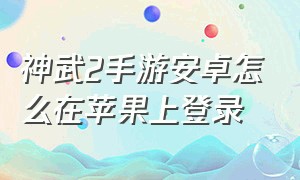 神武2手游安卓怎么在苹果上登录